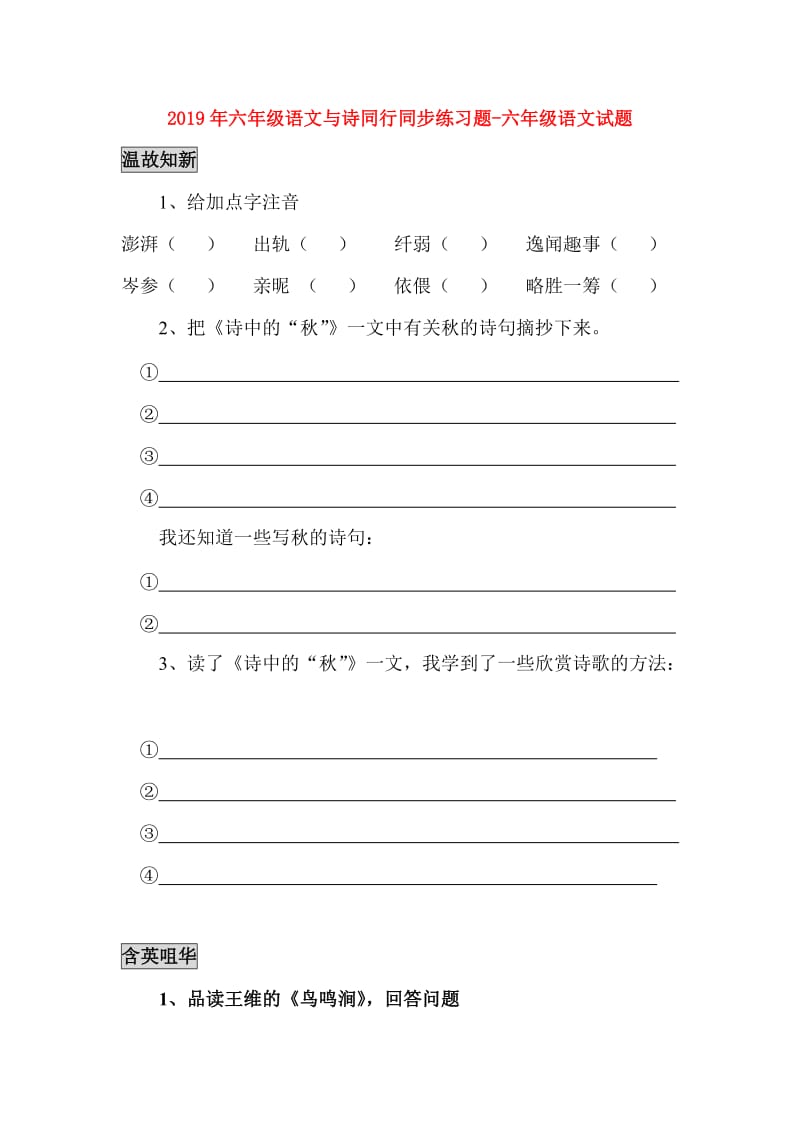 2019年六年级语文与诗同行同步练习题-六年级语文试题

温故知新

1、给加点字注音

澎湃（ ） 出轨（ ） 纤弱（ ） 逸闻趣事（ ）

岑参（ ） 亲昵 （ ） 依偎（ ） 略胜一筹（ ）

2、把《诗中的“秋”》一文中有关秋的诗句摘抄下来。

①

②

③

④

我还知道一些写秋的诗句：

①

②

3、读了《诗中的“秋”》一文，我学到了一些欣赏诗歌的方法：

①

②

③

④

含英咀华

1、品读王维的《鸟鸣涧》，回答问题